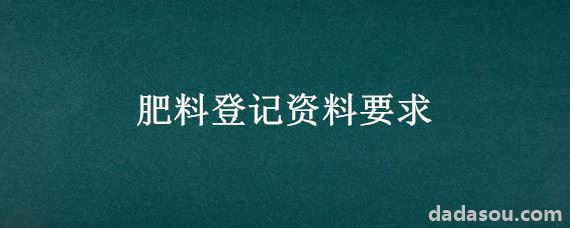 肥料登记资料要求

dadasou.com